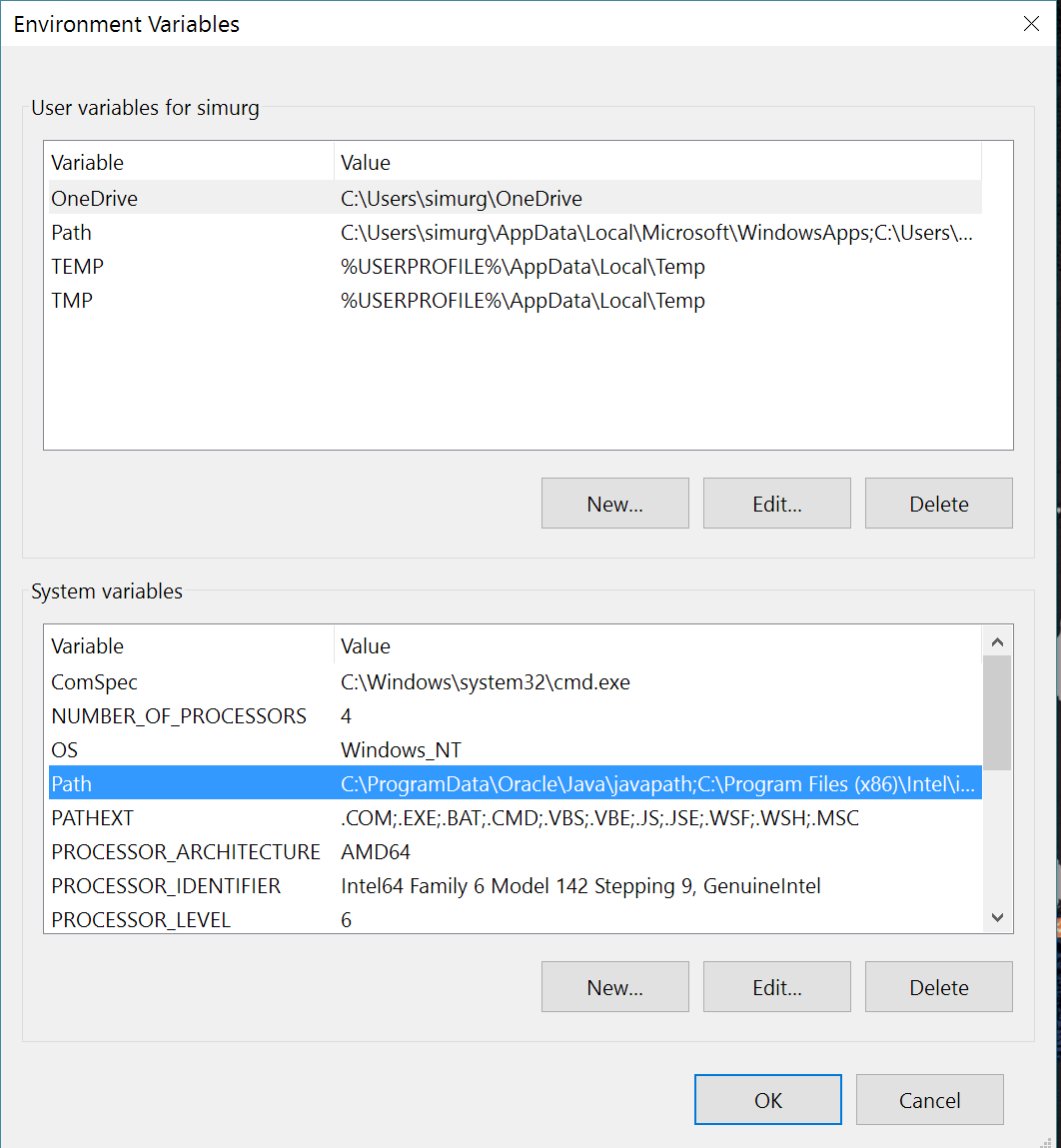 Environment Variables

User variables for simurg

| Variable | Value |
|---|---|
| OneDrive | C:\Users\simurg\OneDrive |
| Path | C:\Users\simurg\AppData\Local\Microsoft\WindowsApps;C:\Users\... |
| TEMP | %USERPROFILE%\AppData\Local\Temp |
| TMP | %USERPROFILE%\AppData\Local\Temp |

New... Edit... Delete

System variables

| Variable | Value |
|---|---|
| ComSpec | C:\Windows\system32\cmd.exe |
| NUMBER_OF_PROCESSORS | 4 |
| OS | Windows_NT |
| Path | C:\ProgramData\Oracle\Java\javapath;C:\Program Files (x86)\Intel\i... |
| PATHEXT | .COM;.EXE;.BAT;.CMD;.VBS;.VBE;.JS;.JSE;.WSF;.WSH;.MSC |
| PROCESSOR_ARCHITECTURE | AMD64 |
| PROCESSOR_IDENTIFIER | Intel64 Family 6 Model 142 Stepping 9, GenuineIntel |
| PROCESSOR_LEVEL | 6 |

New... Edit... Delete

OK Cancel